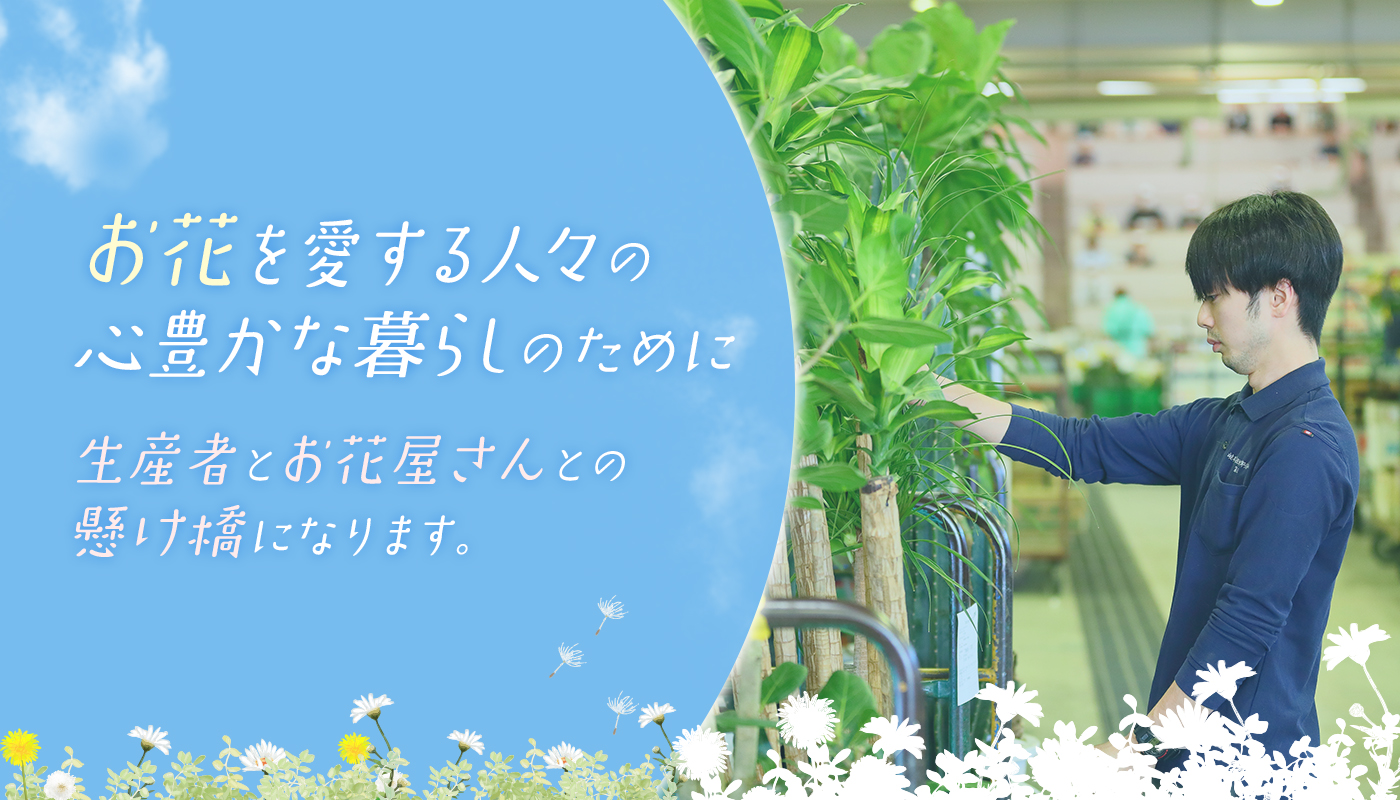 お花を愛する人々の
心豊かな暮らしのために

生産者とお花屋さんとの
懸け橋になります。